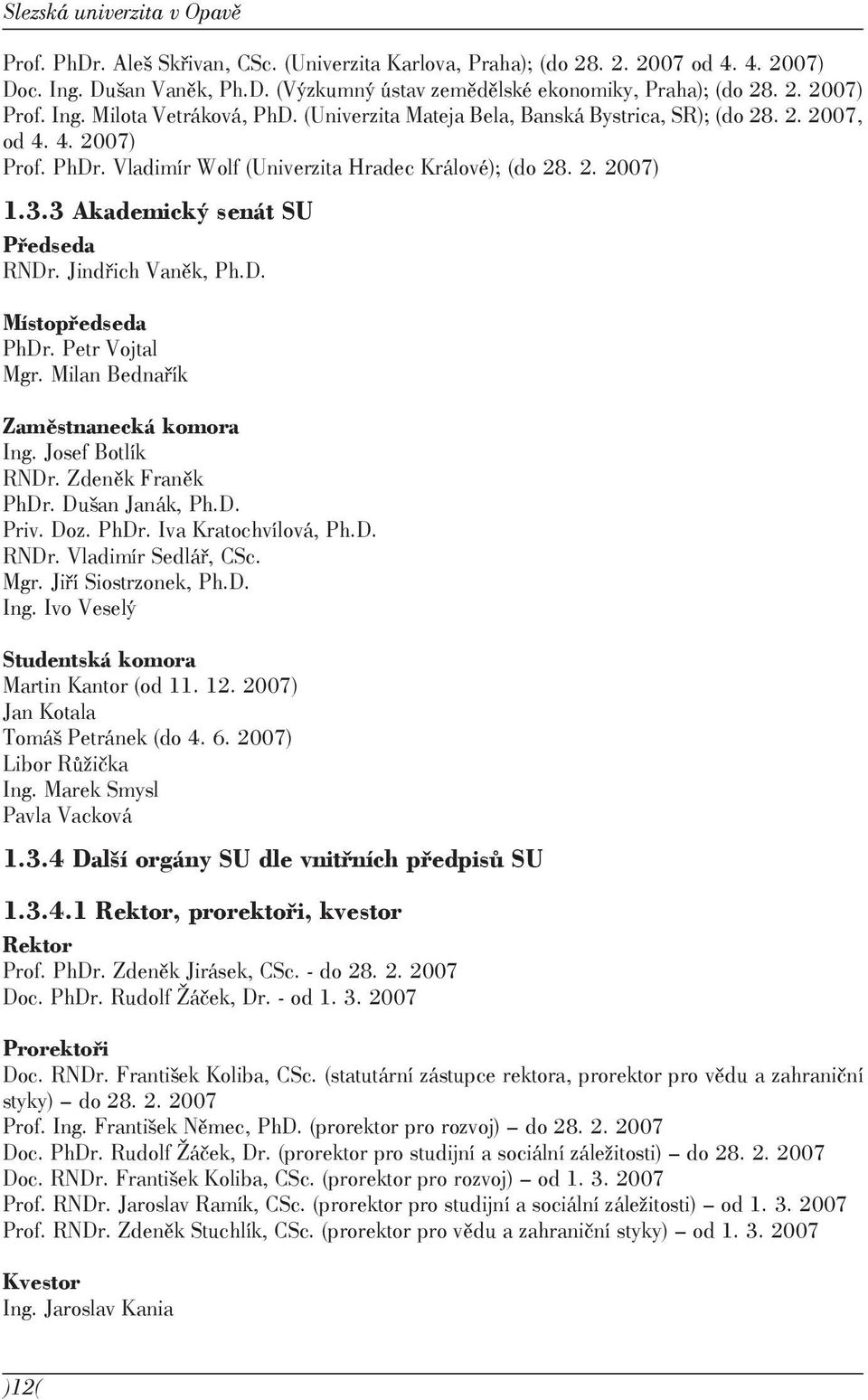 Slezská univerzita v Opavě

Prof. PhDr. Aleš Skřivan, CSc. (Univerzita Karlova, Praha); (do 28. 2. 2007 od 4. 4. 2007)
Doc. Ing. Dušan Vaněk, Ph.D. (Výzkumný ústav zemědělské ekonomiky, Praha); (do 28. 2. 2007)
Prof. Ing. Milota Vetráková, PhD. (Univerzita Mateja Bela, Banská Bystrica, SR); (do 28. 2. 2007, od 4. 4. 2007)
Prof. PhDr. Vladimír Wolf (Univerzita Hradec Králové); (do 28. 2. 2007)

1.3.3 Akademický senát SU

Předseda
RNDr. Jindřich Vaněk, Ph.D.

Místopředseda
PhDr. Petr Vojtal
Mgr. Milan Bednařík

Zaměstnanecká komora
Ing. Josef Botlík
RNDr. Zdeněk Franěk
PhDr. Dušan Janák, Ph.D.
Priv. Doz. PhDr. Iva Kratochvílová, Ph.D.
RNDr. Vladimír Sedlář, CSc.
Mgr. Jiří Siostrzonek, Ph.D.
Ing. Ivo Veselý

Studentská komora
Martin Kantor (od 11. 12. 2007)
Jan Kotala
Tomáš Petránek (do 4. 6. 2007)
Libor Růžička
Ing. Marek Smysl
Pavla Vacková

1.3.4 Další orgány SU dle vnitřních předpisů SU

1.3.4.1 Rektor, prorektoři, kvestor

Rektor
Prof. PhDr. Zdeněk Jirásek, CSc. - do 28. 2. 2007
Doc. PhDr. Rudolf Žáček, Dr. - od 1. 3. 2007

Prorektoři
Doc. RNDr. František Koliba, CSc. (statutární zástupce rektora, prorektor pro vědu a zahraniční styky) – do 28. 2. 2007
Prof. Ing. František Němec, PhD. (prorektor pro rozvoj) – do 28. 2. 2007
Doc. PhDr. Rudolf Žáček, Dr. (prorektor pro studijní a sociální záležitosti) – do 28. 2. 2007
Doc. RNDr. František Koliba, CSc. (prorektor pro rozvoj) – od 1. 3. 2007
Prof. RNDr. Jaroslav Ramík, CSc. (prorektor pro studijní a sociální záležitosti) – od 1. 3. 2007
Prof. RNDr. Zdeněk Stuchlík, CSc. (prorektor pro vědu a zahraniční styky) – od 1. 3. 2007

Kvestor
Ing. Jaroslav Kania

)12(